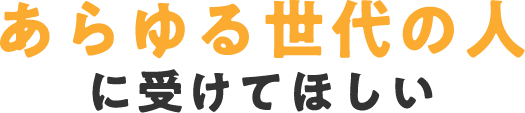 あらゆる世代の人
に受けてほしい